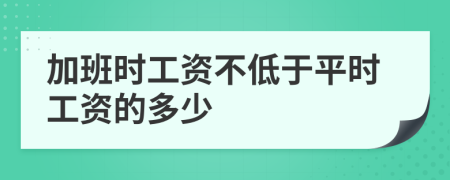 加班时工资不低于平时工资的多少